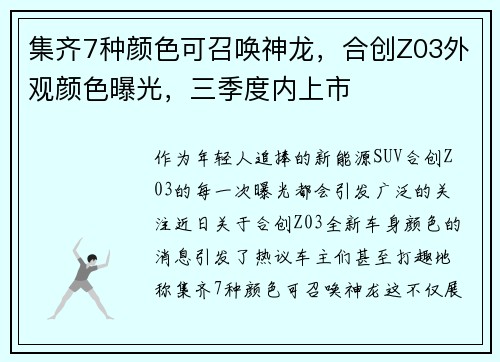 集齐7种颜色可召唤神龙，合创Z03外观颜色曝光，三季度内上市

作为年轻人追捧的新能源SUV合创Z03的每一次曝光都会引发广泛的关注近日关于合创Z03全新车身颜色的消息引发了热议车主们甚至打趣地称集齐7种颜色可召唤神龙这不仅展